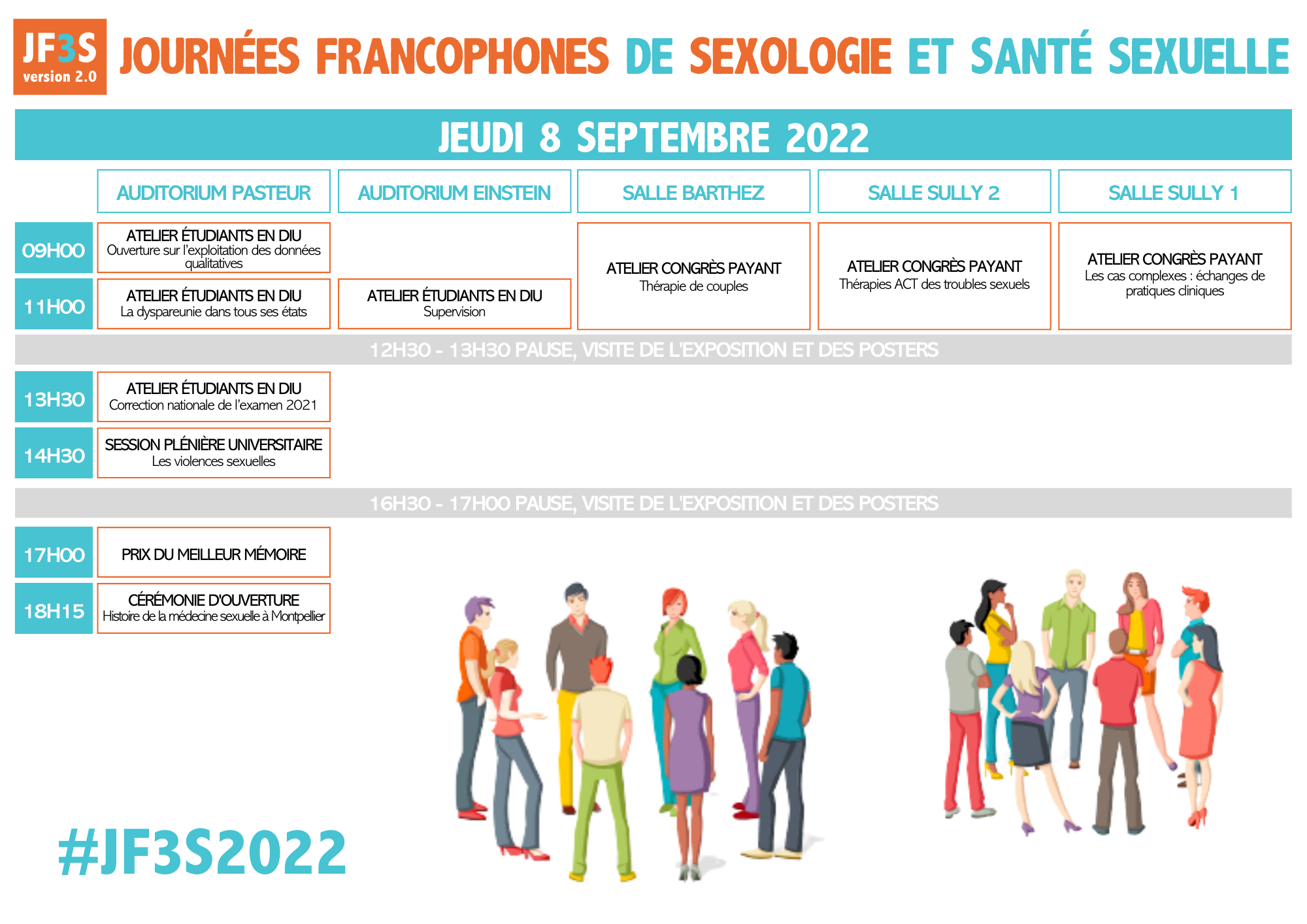 JF3S
version 2.0

JOURNÉES FRANCOPHONES DE SEXOLOGIE ET SANTÉ SEXUELLE

JEUDI 8 SEPTEMBRE 2022

| | AUDITORIUM PASTEUR | AUDITORIUM EINSTEIN | SALLE BARTHEZ | SALLE SULLY 2 | SALLE SULLY 1 |
|---|---|---|---|---|---|
| 09H00 | ATELIER ÉTUDIANTS EN DIU Ouverture sur l'exploitation des données qualitatives | | ATELIER CONGRÈS PAYANT Thérapie de couples | ATELIER CONGRÈS PAYANT Thérapies ACT des troubles sexuels | ATELIER CONGRÈS PAYANT Les cas complexes : échanges de pratiques cliniques |
| 11H00 | ATELIER ÉTUDIANTS EN DIU La dyspareunie dans tous ses états | ATELIER ÉTUDIANTS EN DIU Supervision | | | |

12H30 - 13H30 PAUSE, VISITE DE L'EXPOSITION ET DES POSTERS

| | |
|---|---|
| 13H30 | ATELIER ÉTUDIANTS EN DIU Correction nationale de l'examen 2021 |
| 14H30 | SESSION PLÉNIÈRE UNIVERSITAIRE Les violences sexuelles |

16H30 - 17H00 PAUSE, VISITE DE L'EXPOSITION ET DES POSTERS

| | |
|---|---|
| 17H00 | PRIX DU MEILLEUR MÉMOIRE |
| 18H15 | CÉRÉMONIE D'OUVERTURE Histoire de la médecine sexuelle à Montpellier |

#JF3S2022